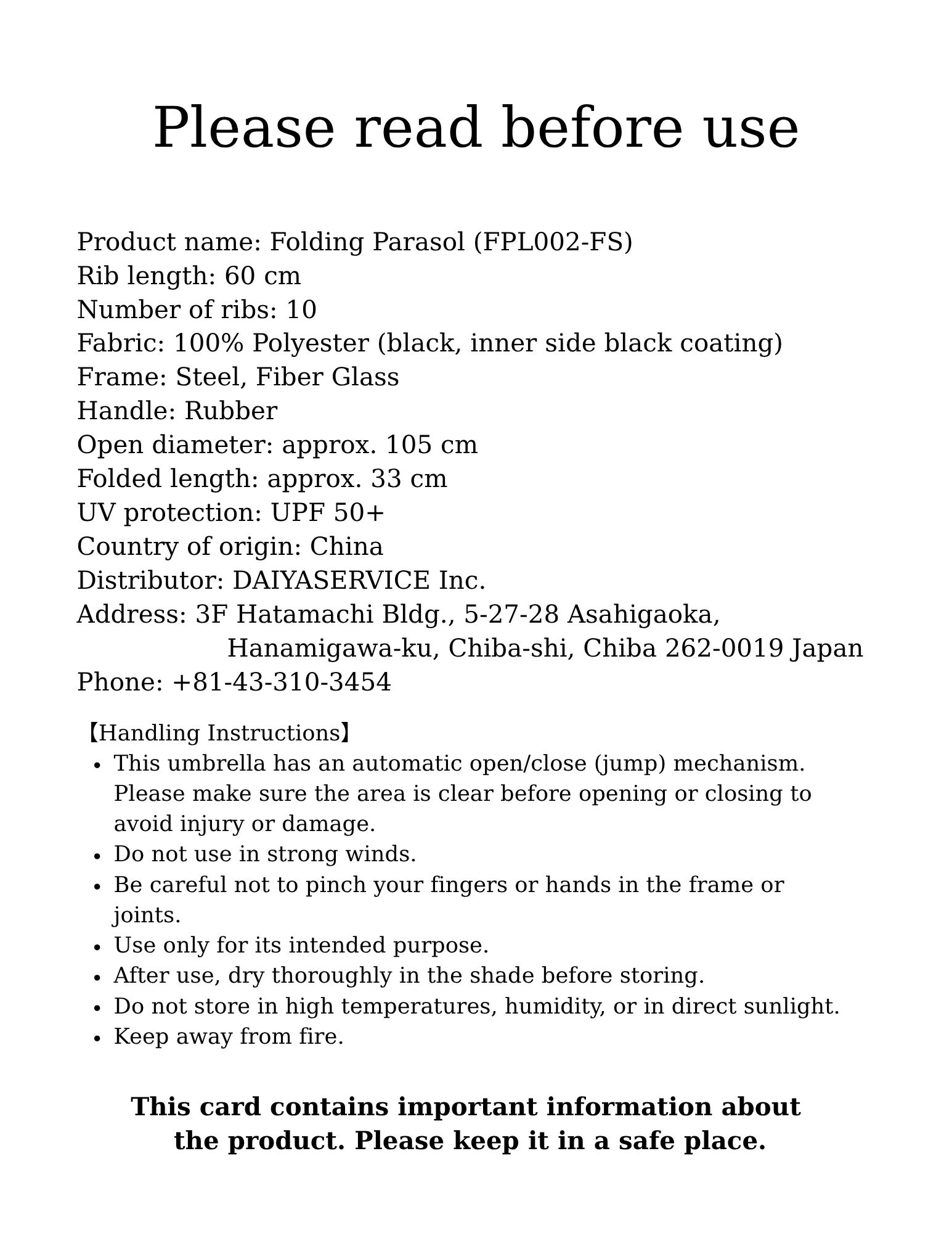 Please read before use

Product name: Folding Parasol (FPL002-FS)
Rib length: 60 cm
Number of ribs: 10
Fabric: 100% Polyester (black, inner side black coating)
Frame: Steel, Fiber Glass
Handle: Rubber
Open diameter: approx. 105 cm
Folded length: approx. 33 cm
UV protection: UPF 50+
Country of origin: China
Distributor: DAIYASERVICE Inc.
Address: 3F Hatamachi Bldg., 5-27-28 Asahigaoka, Hanamigawa-ku, Chiba-shi, Chiba 262-0019 Japan
Phone: +81-43-310-3454

【Handling Instructions】
• This umbrella has an automatic open/close (jump) mechanism. Please make sure the area is clear before opening or closing to avoid injury or damage.
• Do not use in strong winds.
• Be careful not to pinch your fingers or hands in the frame or joints.
• Use only for its intended purpose.
• After use, dry thoroughly in the shade before storing.
• Do not store in high temperatures, humidity, or in direct sunlight.
• Keep away from fire.

This card contains important information about the product. Please keep it in a safe place.